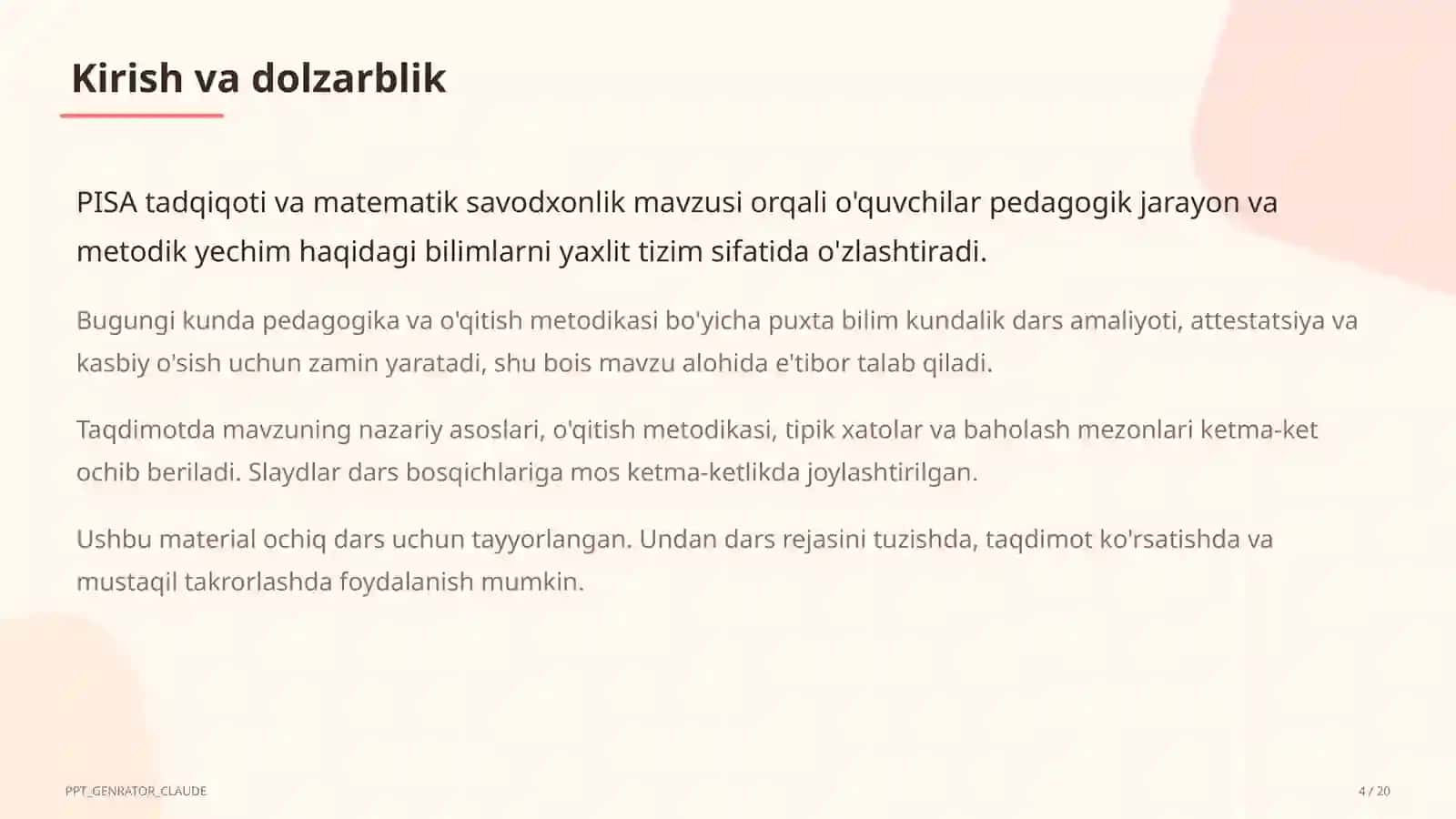 Kirish va dolzarblik

PISA tadqiqoti va matematik savodxonlik mavzusi orqali o'quvchilar pedagogik jarayon va metodik yechim haqidagi bilimlarni yaxlit tizim sifatida o'zlashtiradi.

Bugungi kunda pedagogika va o'qitish metodikasi bo'yicha puxta bilim kundalik dars amaliyoti, attestatsiya va kasbiy o'sish uchun zamin yaratadi, shu bois mavzu alohida e'tibor talab qiladi.

Taqdimotda mavzuning nazariy asoslari, o'qitish metodikasi, tipik xatolar va baholash mezonlari ketma-ket ochib beriladi. Slaydlar dars bosqichlariga mos ketma-ketlikda joylashtirilgan.

Ushbu material ochiq dars uchun tayyorlangan. Undan dars rejasini tuzishda, taqdimot ko'rsatishda va mustaqil takrorlashda foydalanish mumkin.

PPT_GENRATOR_CLAUDE

4 / 20